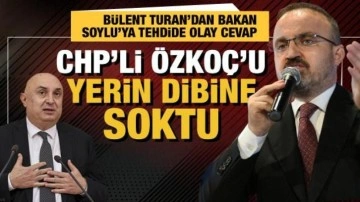 BÜLENT TURAN'DAN BAKAN SOYLU'YA TEHDİDE OLAY CEVAP

CHP'Lİ ÖZKOÇ'U YERİN DİBİNE SOKTU